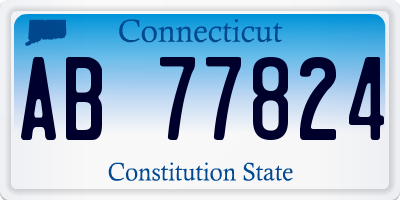 Connecticut

AB 77824

Constitution State